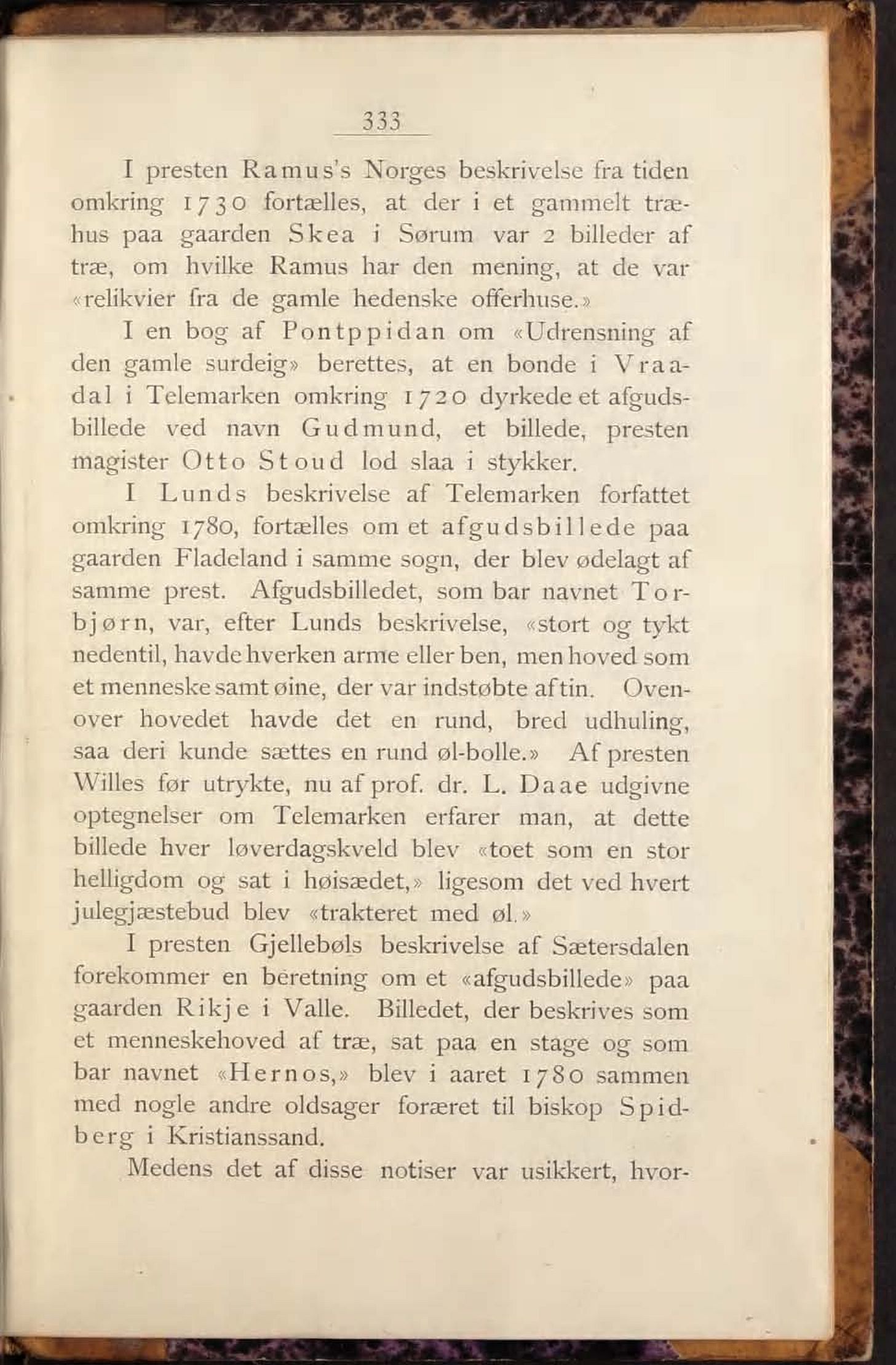 333

I presten Ramus's Norges beskrivelse fra tiden omkring 1730 fortælles, at der i et gammelt træhus paa gaarden Skea i Sørum var 2 billeder af træ, om hvilke Ramus har den mening, at de var «relikvier fra de gamle hedenske offerhuse.»

I en bog af Pontppidan om «Udrensning af den gamle surdeig» berettes, at en bonde i Vraadal i Telemarken omkring 1720 dyrkede et afgudsbillede ved navn Gudmund, et billede, presten magister Otto Stoud lod slaa i stykker.

I Lunds beskrivelse af Telemarken forfattet omkring 1780, fortælles om et afgudsbillede paa gaarden Fladeland i samme sogn, der blev ødelagt af samme prest. Afgudsbilledet, som bar navnet Torbjørn, var, efter Lunds beskrivelse, «stort og tykt nedentil, havde hverken arme eller ben, men hoved som et menneske samt øine, der var indstøbte af tin. Ovenover hovedet havde det en rund, bred udhuling, saa deri kunde sættes en rund øl-bolle.» Af presten Willes før utrykte, nu af prof. dr. L. Daae udgivne optegnelser om Telemarken erfarer man, at dette billede hver løverdagskveld blev «toet som en stor helligdom og sat i høisædet,» ligesom det ved hvert julegjæstebud blev «trakteret med øl.»

I presten Gjellebøls beskrivelse af Sætersdalen forekommer en beretning om et «afgudsbillede» paa gaarden Rikje i Valle. Billedet, der beskrives som et menneskehoved af træ, sat paa en stage og som bar navnet «Hernos,» blev i aaret 1780 sammen med nogle andre oldsager foræret til biskop Spidberg i Kristianssand.

Medens det af disse notiser var usikkert, hvor-